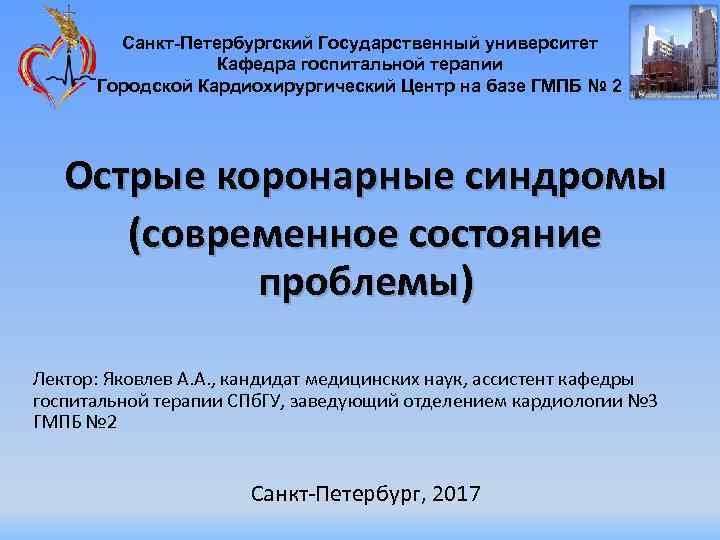 Санкт-Петербургский Государственный университет
Кафедра госпитальной терапии
Городской Кардиохирургический Центр на базе ГМПБ № 2

Острые коронарные синдромы (современное состояние проблемы)

Лектор: Яковлев А.А., кандидат медицинских наук, ассистент кафедры госпитальной терапии СПбГУ, заведующий отделением кардиологии №3 ГМПБ №2

Санкт-Петербург, 2017